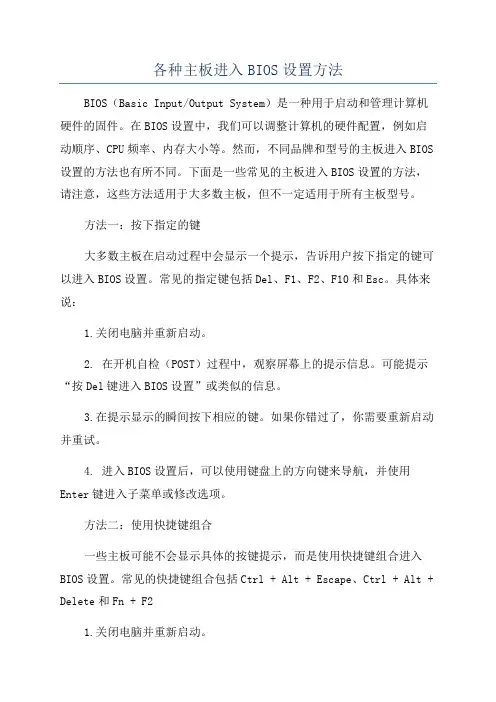 各种主板进入 BIOS 设置方法

BIOS（Basic Input/Output System）是一种用于启动和管理计算机硬件的固件。在 BIOS 设置中，我们可以调整计算机的硬件配置，例如启动顺序、CPU 频率、内存大小等。然而，不同品牌和型号的主板进入 BIOS 设置的方法也有所不同。下面是一些常见的主板进入 BIOS 设置的方法，请注意，这些方法适用于大多数主板，但不一定适用于所有主板型号。

方法一：按下指定的键

大多数主板在启动过程中会显示一个提示，告诉用户按下指定的键可以进入 BIOS 设置。常见的指定键包括 Del、F1、F2、F10 和 Esc。具体来说：

1.关闭电脑并重新启动。

2. 在开机自检（POST）过程中，观察屏幕上的提示信息。可能提示“按 Del 键进入 BIOS 设置”或类似的信息。

3.在提示显示的瞬间按下相应的键。如果你错过了，你需要重新启动并重试。

4. 进入 BIOS 设置后，可以使用键盘上的方向键来导航，并使用 Enter 键进入子菜单或修改选项。

方法二：使用快捷键组合

一些主板可能不会显示具体的按键提示，而是使用快捷键组合进入 BIOS 设置。常见的快捷键组合包括 Ctrl + Alt + Escape、Ctrl + Alt + Delete 和 Fn + F2

1.关闭电脑并重新启动。